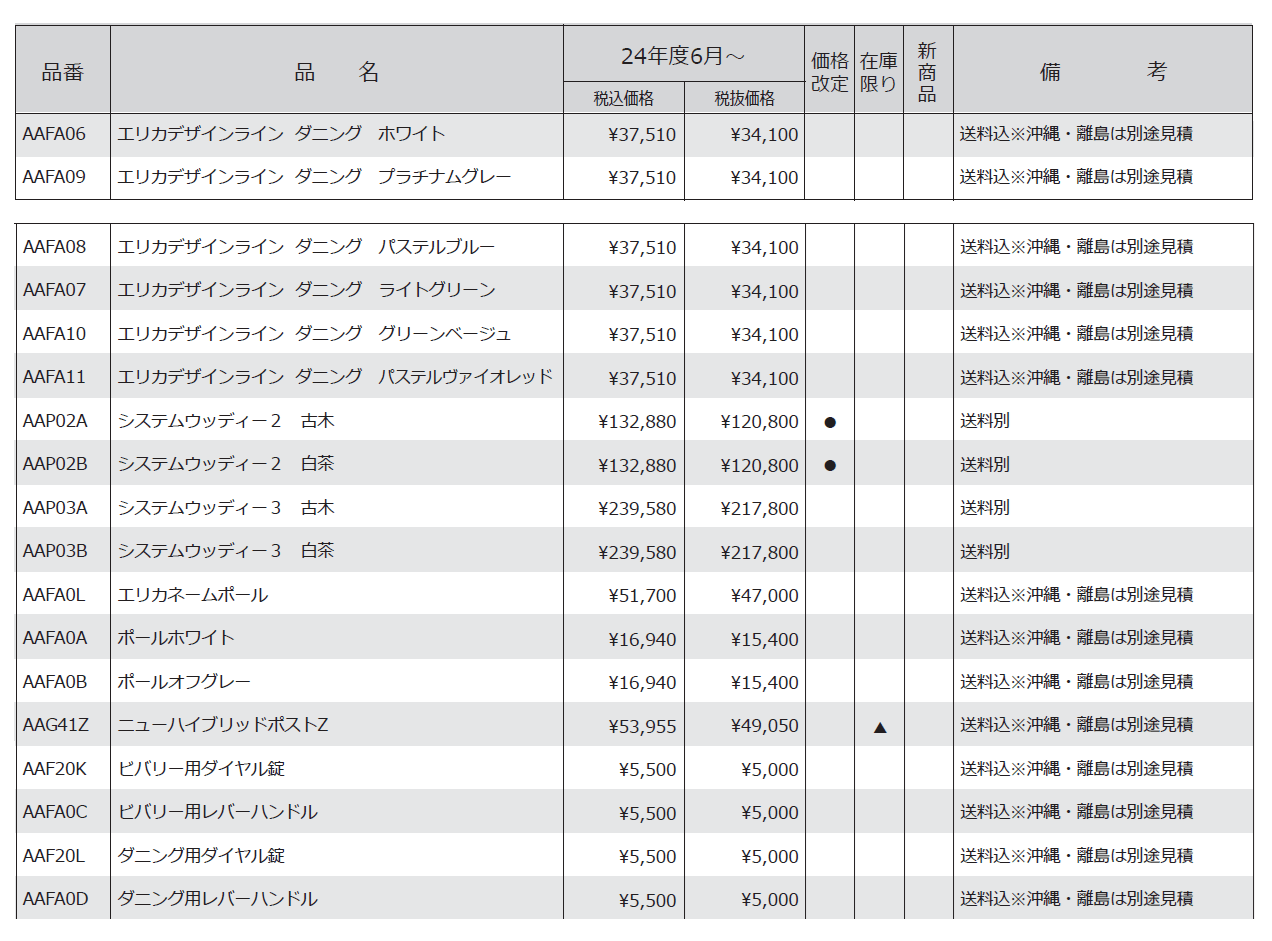 | 品番 | 品　名 | 24年度6月～ 税込価格 | 24年度6月～ 税抜価格 | 価格改定 | 在庫限り | 新商品 | 備　考 |
|---|---|---|---|---|---|---|---|
| AAFA06 | エリカデザインライン ダニング ホワイト | ¥37,510 | ¥34,100 | | | | 送料込※沖縄・離島は別途見積 |
| AAFA09 | エリカデザインライン ダニング プラチナムグレー | ¥37,510 | ¥34,100 | | | | 送料込※沖縄・離島は別途見積 |

| | | | | | | | |
|---|---|---|---|---|---|---|---|
| AAFA08 | エリカデザインライン ダニング パステルブルー | ¥37,510 | ¥34,100 | | | | 送料込※沖縄・離島は別途見積 |
| AAFA07 | エリカデザインライン ダニング ライトグリーン | ¥37,510 | ¥34,100 | | | | 送料込※沖縄・離島は別途見積 |
| AAFA10 | エリカデザインライン ダニング グリーンベージュ | ¥37,510 | ¥34,100 | | | | 送料込※沖縄・離島は別途見積 |
| AAFA11 | エリカデザインライン ダニング パステルヴァイオレッド | ¥37,510 | ¥34,100 | | | | 送料込※沖縄・離島は別途見積 |
| AAP02A | システムウッディー２ 古木 | ¥132,880 | ¥120,800 | ● | | | 送料別 |
| AAP02B | システムウッディー２ 白茶 | ¥132,880 | ¥120,800 | ● | | | 送料別 |
| AAP03A | システムウッディー３ 古木 | ¥239,580 | ¥217,800 | | | | 送料別 |
| AAP03B | システムウッディー３ 白茶 | ¥239,580 | ¥217,800 | | | | 送料別 |
| AAFA0L | エリカネームポール | ¥51,700 | ¥47,000 | | | | 送料込※沖縄・離島は別途見積 |
| AAFA0A | ポールホワイト | ¥16,940 | ¥15,400 | | | | 送料込※沖縄・離島は別途見積 |
| AAFA0B | ポールオフグレー | ¥16,940 | ¥15,400 | | | | 送料込※沖縄・離島は別途見積 |
| AAG41Z | ニューハイブリッドポストZ | ¥53,955 | ¥49,050 | | ▲ | | 送料込※沖縄・離島は別途見積 |
| AAF20K | ビバリー用ダイヤル錠 | ¥5,500 | ¥5,000 | | | | 送料込※沖縄・離島は別途見積 |
| AAFA0C | ビバリー用レバーハンドル | ¥5,500 | ¥5,000 | | | | 送料込※沖縄・離島は別途見積 |
| AAF20L | ダニング用ダイヤル錠 | ¥5,500 | ¥5,000 | | | | 送料込※沖縄・離島は別途見積 |
| AAFA0D | ダニング用レバーハンドル | ¥5,500 | ¥5,000 | | | | 送料込※沖縄・離島は別途見積 |